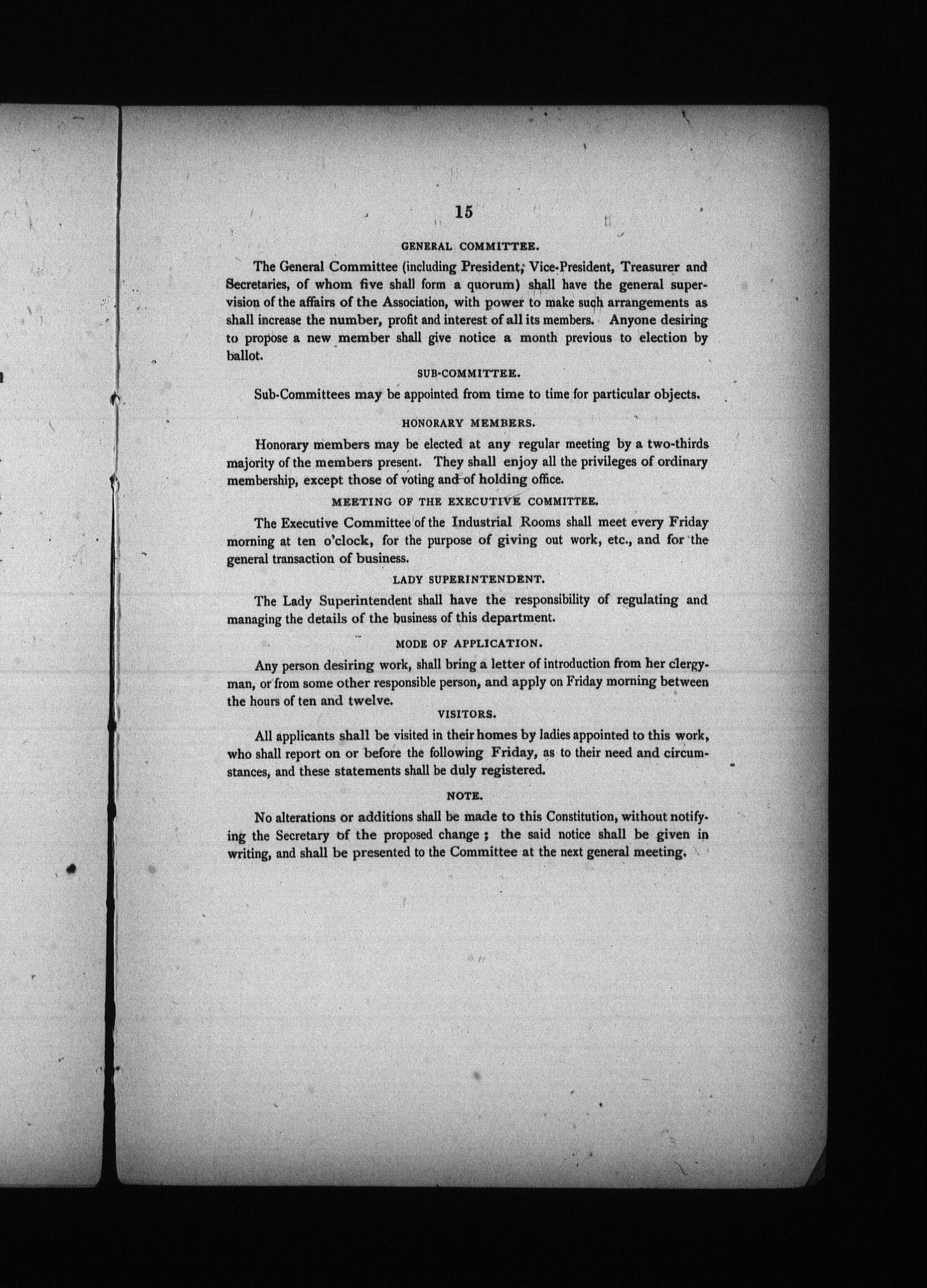 15

GENERAL COMMITTEE.

The General Committee (including President, Vice-President, Treasurer and Secretaries, of whom five shall form a quorum) shall have the general supervision of the affairs of the Association, with power to make such arrangements as shall increase the number, profit and interest of all its members. Anyone desiring to propose a new member shall give notice a month previous to election by ballot.

SUB-COMMITTEE.

Sub-Committees may be appointed from time to time for particular objects.

HONORARY MEMBERS.

Honorary members may be elected at any regular meeting by a two-thirds majority of the members present. They shall enjoy all the privileges of ordinary membership, except those of voting and of holding office.

MEETING OF THE EXECUTIVE COMMITTEE.

The Executive Committee of the Industrial Rooms shall meet every Friday morning at ten o'clock, for the purpose of giving out work, etc., and for the general transaction of business.

LADY SUPERINTENDENT.

The Lady Superintendent shall have the responsibility of regulating and managing the details of the business of this department.

MODE OF APPLICATION.

Any person desiring work, shall bring a letter of introduction from her clergyman, or from some other responsible person, and apply on Friday morning between the hours of ten and twelve.

VISITORS.

All applicants shall be visited in their homes by ladies appointed to this work, who shall report on or before the following Friday, as to their need and circumstances, and these statements shall be duly registered.

NOTE.

No alterations or additions shall be made to this Constitution, without notifying the Secretary of the proposed change; the said notice shall be given in writing, and shall be presented to the Committee at the next general meeting.